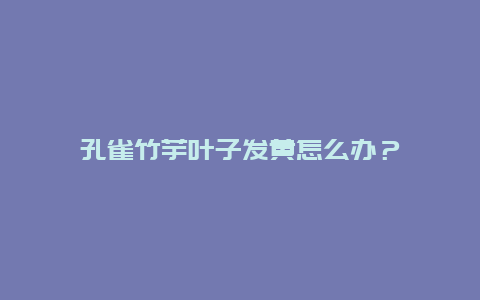 孔雀竹芋叶子发黄怎么办？